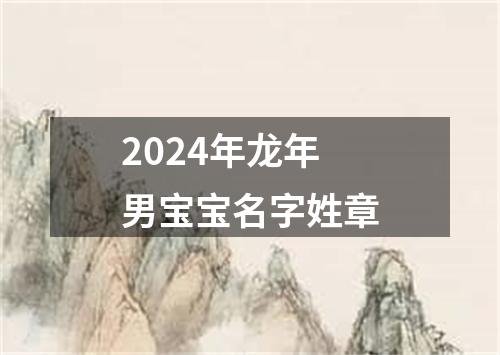 2024年龙年
男宝宝名字姓章